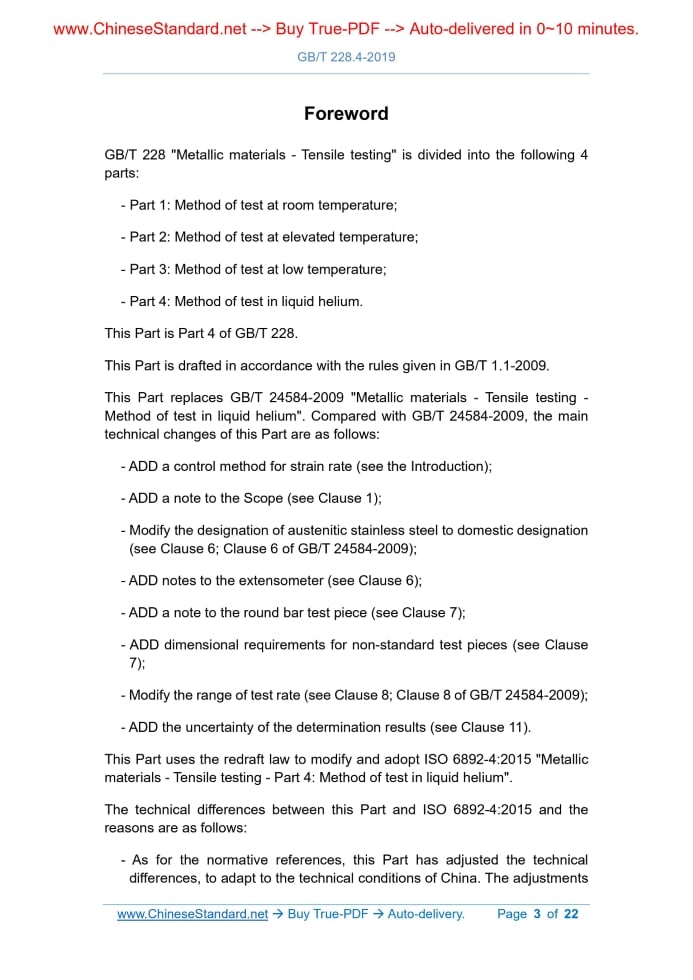 www.ChineseStandard.net --> Buy True-PDF --> Auto-delivered in 0~10 minutes.

GB/T 228.4-2019

Foreword

GB/T 228 "Metallic materials - Tensile testing" is divided into the following 4 parts:

- Part 1: Method of test at room temperature;

- Part 2: Method of test at elevated temperature;

- Part 3: Method of test at low temperature;

- Part 4: Method of test in liquid helium.

This Part is Part 4 of GB/T 228.

This Part is drafted in accordance with the rules given in GB/T 1.1-2009.

This Part replaces GB/T 24584-2009 "Metallic materials - Tensile testing - Method of test in liquid helium". Compared with GB/T 24584-2009, the main technical changes of this Part are as follows:

- ADD a control method for strain rate (see the Introduction);

- ADD a note to the Scope (see Clause 1);

- Modify the designation of austenitic stainless steel to domestic designation (see Clause 6; Clause 6 of GB/T 24584-2009);

- ADD notes to the extensometer (see Clause 6);

- ADD a note to the round bar test piece (see Clause 7);

- ADD dimensional requirements for non-standard test pieces (see Clause 7);

- Modify the range of test rate (see Clause 8; Clause 8 of GB/T 24584-2009);

- ADD the uncertainty of the determination results (see Clause 11).

This Part uses the redraft law to modify and adopt ISO 6892-4:2015 "Metallic materials - Tensile testing - Part 4: Method of test in liquid helium".

The technical differences between this Part and ISO 6892-4:2015 and the reasons are as follows:

- As for the normative references, this Part has adjusted the technical differences, to adapt to the technical conditions of China. The adjustments

www.ChineseStandard.net → Buy True-PDF → Auto-delivery. Page 3 of 22